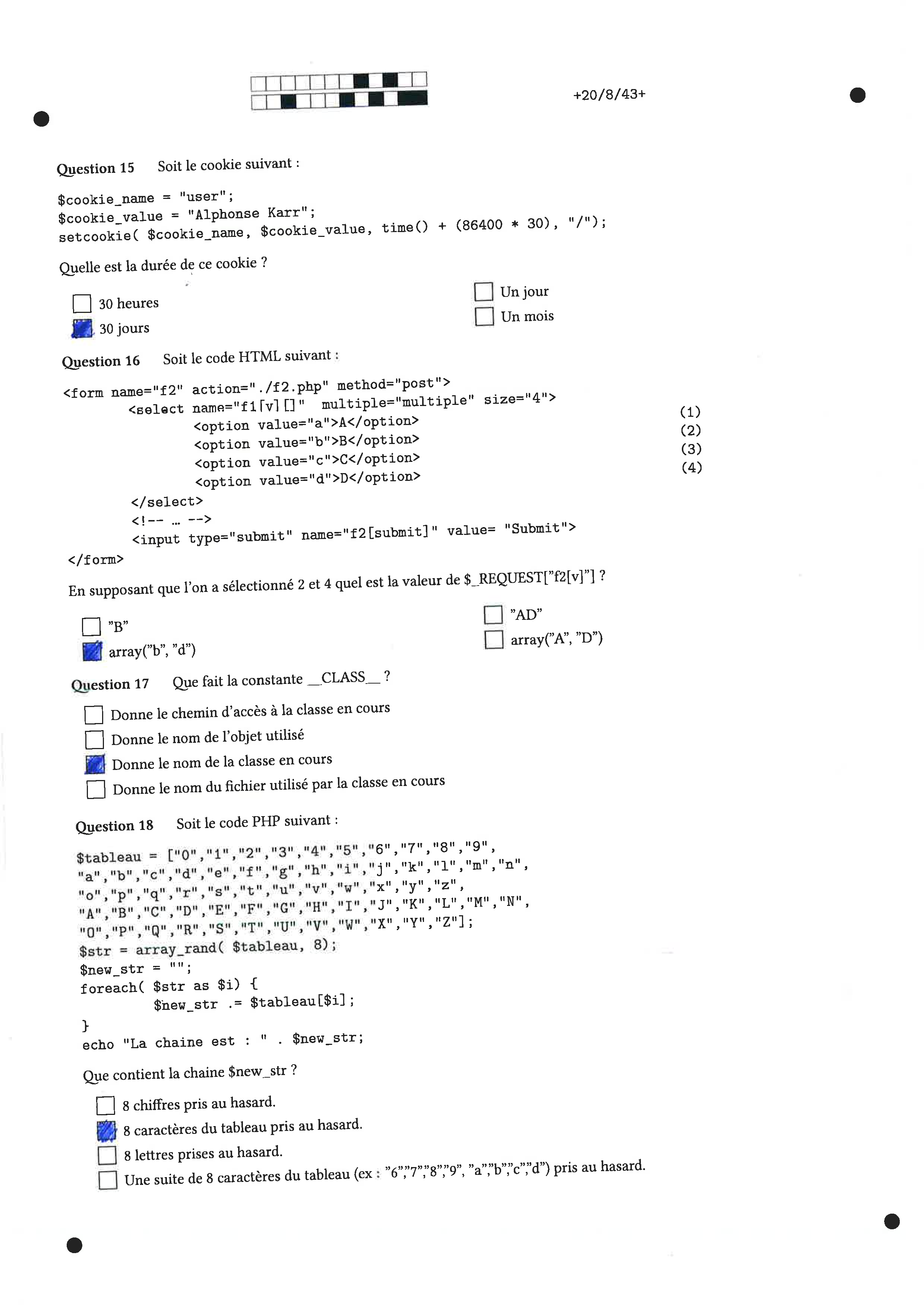 +20/8/43+

Question 15 Soit le cookie suivant :

$cookie_name = "user";
$cookie_value = "Alphonse Karr";
setcookie( $cookie_name, $cookie_value, time() + (86400 * 30), "/");

Quelle est la durée de ce cookie ?

☐ 30 heures
☒ 30 jours
☐ Un jour
☐ Un mois

Question 16 Soit le code HTML suivant :

<form name="f2" action="./f2.php" method="post">
<select name="f1[v][]" multiple="multiple" size="4">
<option value="a">A</option> (1)
<option value="b">B</option> (2)
<option value="c">C</option> (3)
<option value="d">D</option> (4)
</select>
<!-- ... -->
<input type="submit" name="f2[submit]" value= "Submit">
</form>

En supposant que l'on a sélectionné 2 et 4 quel est la valeur de $_REQUEST["f2[v]"] ?

☐ "B"
☒ array("b", "d")
☐ "AD"
☐ array("A", "D")

Question 17 Que fait la constante __CLASS__ ?

☐ Donne le chemin d'accès à la classe en cours
☐ Donne le nom de l'objet utilisé
☒ Donne le nom de la classe en cours
☐ Donne le nom du fichier utilisé par la classe en cours

Question 18 Soit le code PHP suivant :

$tableau = ["0","1","2","3","4","5","6","7","8","9",
"a","b","c","d","e","f","g","h","i","j","k","l","m","n",
"o","p","q","r","s","t","u","v","w","x","y","z",
"A","B","C","D","E","F","G","H","I","J","K","L","M","N",
"O","P","Q","R","S","T","U","V","W","X","Y","Z"];
$str = array_rand( $tableau, 8);
$new_str = "";
foreach( $str as $i) {
$new_str .= $tableau[$i];
}
echo "La chaine est : " . $new_str;

Que contient la chaine $new_str ?

☐ 8 chiffres pris au hasard.
☒ 8 caractères du tableau pris au hasard.
☐ 8 lettres prises au hasard.
☐ Une suite de 8 caractères du tableau (ex : "6","7","8","9", "a","b","c","d") pris au hasard.